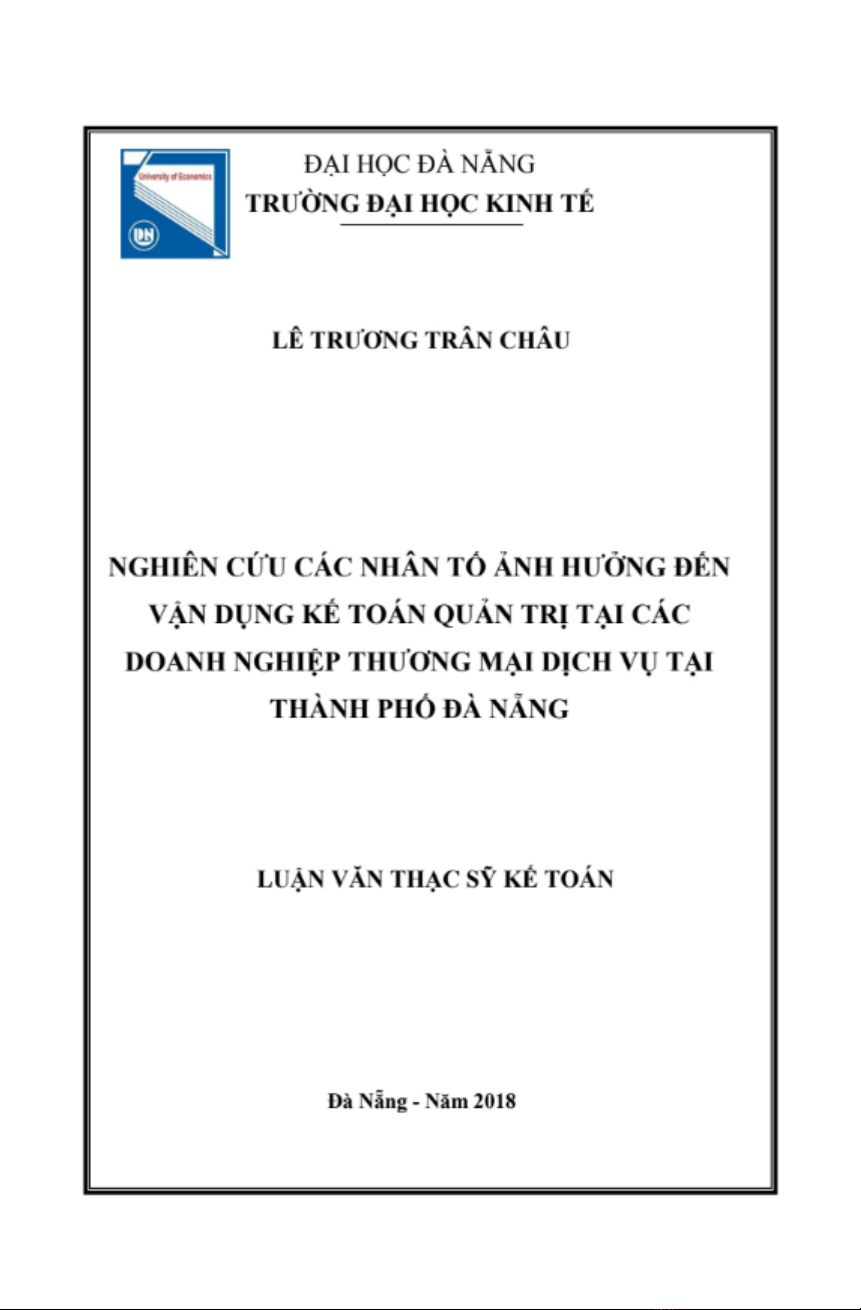 University of Economics

DN

ĐẠI HỌC ĐÀ NẴNG
TRƯỜNG ĐẠI HỌC KINH TẾ

LÊ TRƯƠNG TRÂN CHÂU

NGHIÊN CỨU CÁC NHÂN TỐ ẢNH HƯỞNG ĐẾN VẬN DỤNG KẾ TOÁN QUẢN TRỊ TẠI CÁC DOANH NGHIỆP THƯƠNG MẠI DỊCH VỤ TẠI THÀNH PHỐ ĐÀ NẴNG

LUẬN VĂN THẠC SỸ KẾ TOÁN

Đà Nẵng - Năm 2018